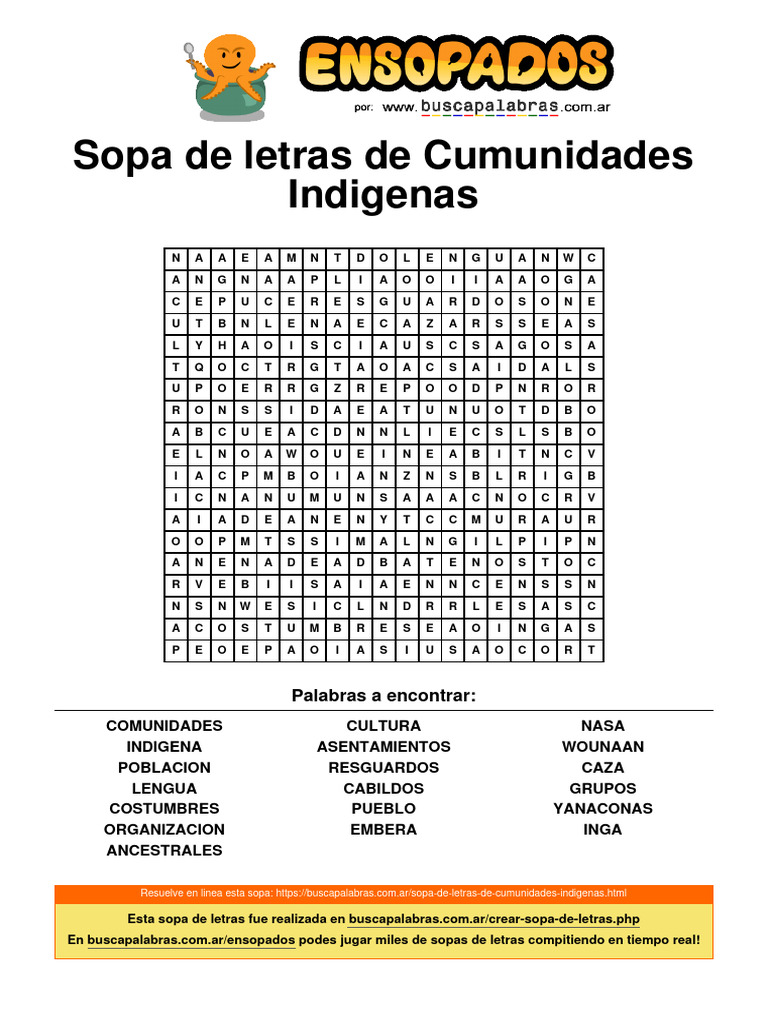 ENSOPADOS
por: www.buscapalabras.com.ar

Sopa de letras de Cumunidades Indigenas

| N | A | A | E | A | M | N | T | D | O | L | E | N | G | U | A | N | W | C |
|---|---|---|---|---|---|---|---|---|---|---|---|---|---|---|---|---|---|---|
| A | N | G | N | A | A | P | L | I | A | O | O | I | I | A | A | O | G | A |
| C | E | P | U | C | E | R | E | S | G | U | A | R | D | O | S | O | N | E |
| U | T | B | N | L | E | N | A | E | C | A | Z | A | R | S | S | E | A | S |
| L | Y | H | A | O | I | S | C | I | A | U | S | C | S | A | G | O | S | A |
| T | Q | O | C | T | R | G | T | A | O | A | C | S | A | I | D | A | L | S |
| U | P | O | E | R | R | G | Z | R | E | P | O | O | D | P | N | R | O | R |
| R | O | N | S | S | I | D | A | E | A | T | U | N | U | O | T | D | B | O |
| A | B | C | U | E | A | C | D | N | N | L | I | E | C | S | L | S | B | O |
| E | L | N | O | A | W | O | U | E | I | N | E | A | B | I | T | N | C | V |
| I | A | C | P | M | B | O | I | A | N | Z | N | S | B | L | R | I | G | B |
| I | C | N | A | N | U | M | U | N | S | A | A | A | C | N | O | C | R | V |
| A | I | A | D | E | A | N | E | N | Y | T | C | C | M | U | R | A | U | R |
| O | O | P | M | T | S | S | I | M | A | L | N | G | I | L | P | I | P | N |
| A | N | E | N | A | D | E | A | D | B | A | T | E | N | O | S | T | O | C |
| R | V | E | B | I | I | S | A | I | A | E | N | N | C | E | N | S | S | N |
| N | S | N | W | E | S | I | C | L | N | D | R | R | L | E | S | A | S | C |
| A | C | O | S | T | U | M | B | R | E | S | E | A | O | I | N | G | A | S |
| P | E | O | E | P | A | O | I | A | S | I | U | S | A | O | C | O | R | T |

Palabras a encontrar:

COMUNIDADES
INDIGENA
POBLACION
LENGUA
COSTUMBRES
ORGANIZACION
ANCESTRALES

CULTURA
ASENTAMIENTOS
RESGUARDOS
CABILDOS
PUEBLO
EMBERA

NASA
WOUNAAN
CAZA
GRUPOS
YANACONAS
INGA

Resuelve en linea esta sopa: https://buscapalabras.com.ar/sopa-de-letras-de-cumunidades-indigenas.html

Esta sopa de letras fue realizada en buscapalabras.com.ar/crear-sopa-de-letras.php
En buscapalabras.com.ar/ensopados podes jugar miles de sopas de letras compitiendo en tiempo real!